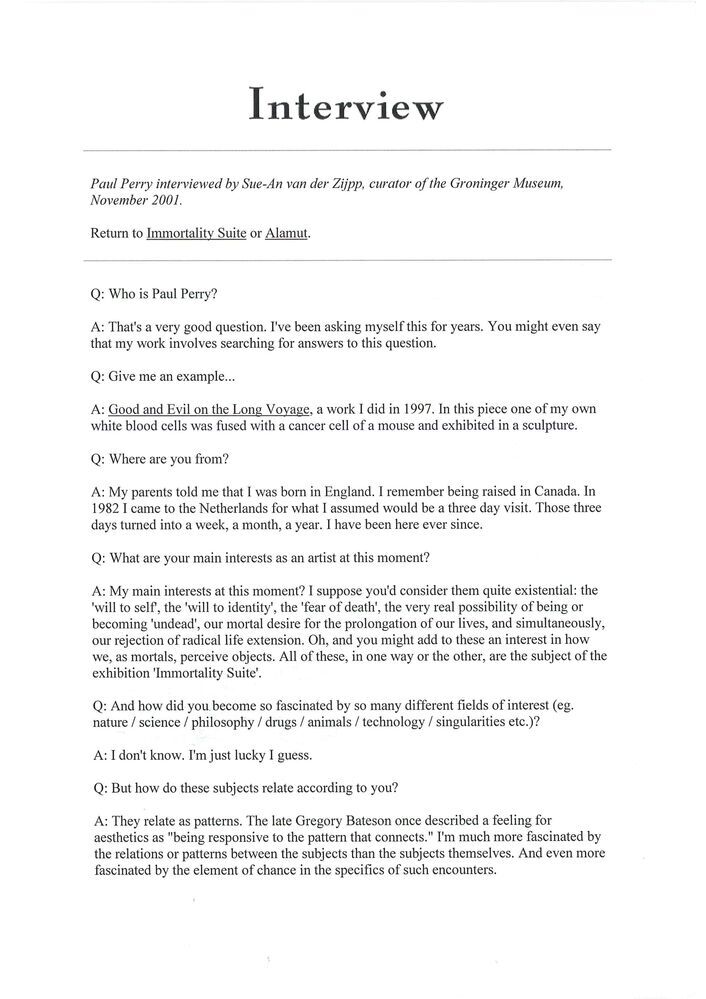 Interview

Paul Perry interviewed by Sue-An van der Zijpp, curator of the Groninger Museum, November 2001.

Return to Immortality Suite or Alamut.

Q: Who is Paul Perry?

A: That's a very good question. I've been asking myself this for years. You might even say that my work involves searching for answers to this question.

Q: Give me an example...

A: Good and Evil on the Long Voyage, a work I did in 1997. In this piece one of my own white blood cells was fused with a cancer cell of a mouse and exhibited in a sculpture.

Q: Where are you from?

A: My parents told me that I was born in England. I remember being raised in Canada. In 1982 I came to the Netherlands for what I assumed would be a three day visit. Those three days turned into a week, a month, a year. I have been here ever since.

Q: What are your main interests as an artist at this moment?

A: My main interests at this moment? I suppose you'd consider them quite existential: the 'will to self', the 'will to identity', the 'fear of death', the very real possibility of being or becoming 'undead', our mortal desire for the prolongation of our lives, and simultaneously, our rejection of radical life extension. Oh, and you might add to these an interest in how we, as mortals, perceive objects. All of these, in one way or the other, are the subject of the exhibition 'Immortality Suite'.

Q: And how did you become so fascinated by so many different fields of interest (eg. nature / science / philosophy / drugs / animals / technology / singularities etc.)?

A: I don't know. I'm just lucky I guess.

Q: But how do these subjects relate according to you?

A: They relate as patterns. The late Gregory Bateson once described a feeling for aesthetics as "being responsive to the pattern that connects." I'm much more fascinated by the relations or patterns between the subjects than the subjects themselves. And even more fascinated by the element of chance in the specifics of such encounters.